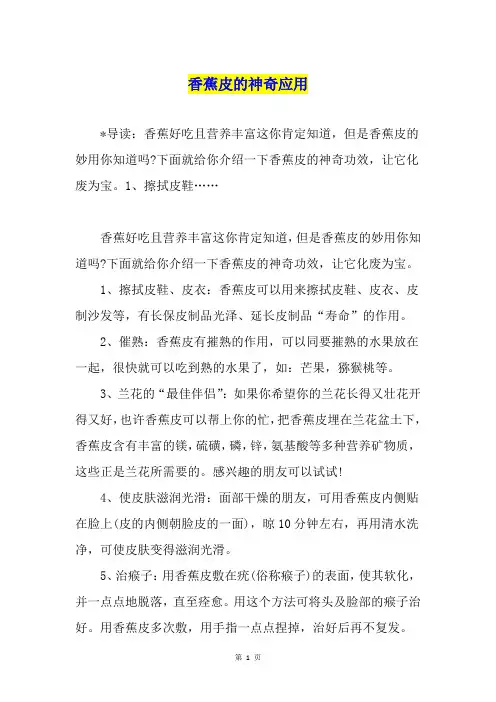 香蕉皮的神奇应用

*导读：香蕉好吃且营养丰富这你肯定知道，但是香蕉皮的妙用你知道吗?下面就给你介绍一下香蕉皮的神奇功效，让它化废为宝。1、擦拭皮鞋……

香蕉好吃且营养丰富这你肯定知道，但是香蕉皮的妙用你知道吗?下面就给你介绍一下香蕉皮的神奇功效，让它化废为宝。

1、擦拭皮鞋、皮衣：香蕉皮可以用来擦拭皮鞋、皮衣、皮制沙发等，有长保皮制品光泽、延长皮制品“寿命”的作用。

2、催熟：香蕉皮有摧熟的作用，可以同要摧熟的水果放在一起，很快就可以吃到熟的水果了，如：芒果，猕猴桃等。

3、兰花的“最佳伴侣”：如果你希望你的兰花长得又壮花开得又好，也许香蕉皮可以帮上你的忙，把香蕉皮埋在兰花盆土下，香蕉皮含有丰富的镁，硫磺，磷，锌，氨基酸等多种营养矿物质，这些正是兰花所需要的。感兴趣的朋友可以试试!

4、使皮肤滋润光滑：面部干燥的朋友，可用香蕉皮内侧贴在脸上(皮的内侧朝脸皮的一面)，晾10分钟左右，再用清水洗净，可使皮肤变得滋润光滑。

5、治瘊子：用香蕉皮敷在疣(俗称瘊子)的表面，使其软化，并一点点地脱落，直至痊愈。用这个方法可将头及脸部的瘊子治好。用香蕉皮多次敷，用手指一点点捏掉，治好后再不复发。

第 1 页